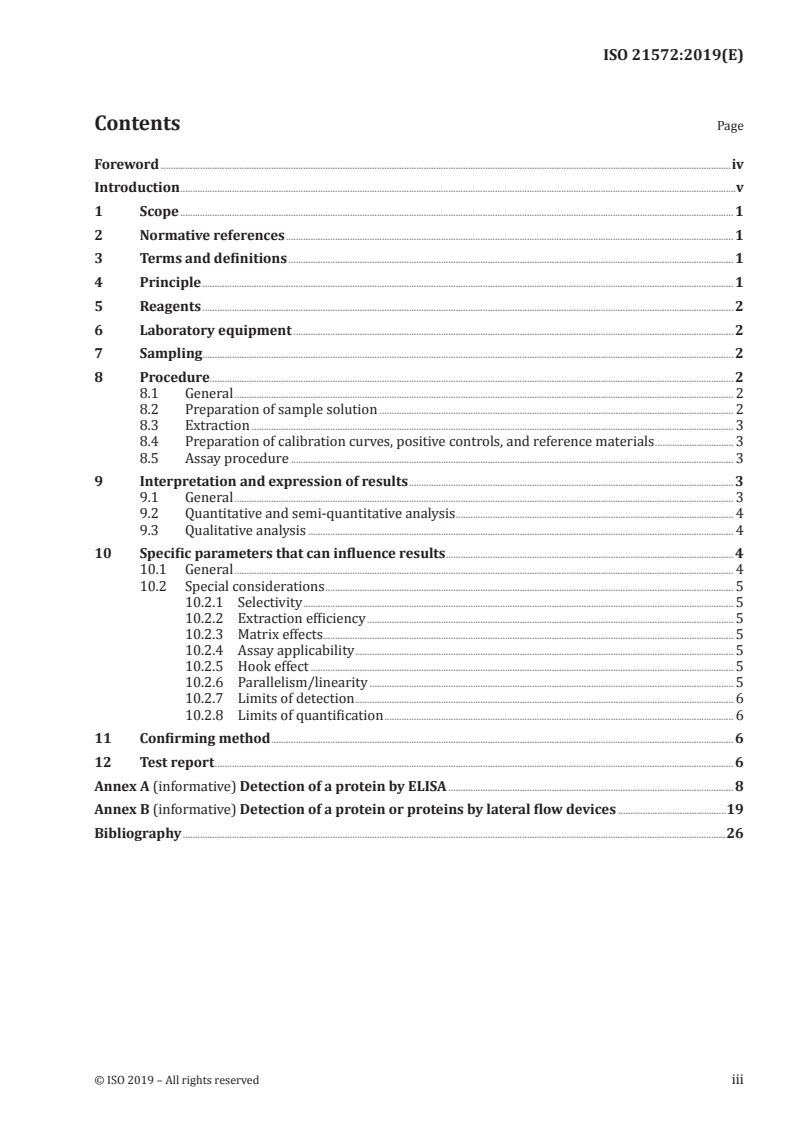 ISO 21572:2019(E)

Contents

Page

Foreword iv
Introduction v
1 Scope 1
2 Normative references 1
3 Terms and definitions 1
4 Principle 1
5 Reagents 2
6 Laboratory equipment 2
7 Sampling 2
8 Procedure 2
8.1 General 2
8.2 Preparation of sample solution 2
8.3 Extraction 3
8.4 Preparation of calibration curves, positive controls, and reference materials 3
8.5 Assay procedure 3
9 Interpretation and expression of results 3
9.1 General 3
9.2 Quantitative and semi-quantitative analysis 4
9.3 Qualitative analysis 4
10 Specific parameters that can influence results 4
10.1 General 4
10.2 Special considerations 5
10.2.1 Selectivity 5
10.2.2 Extraction efficiency 5
10.2.3 Matrix effects 5
10.2.4 Assay applicability 5
10.2.5 Hook effect 5
10.2.6 Parallelism/linearity 5
10.2.7 Limits of detection 6
10.2.8 Limits of quantification 6
11 Confirming method 6
12 Test report 6
Annex A (informative) Detection of a protein by ELISA 8
Annex B (informative) Detection of a protein or proteins by lateral flow devices 19
Bibliography 26

© ISO 2019 – All rights reserved

iii